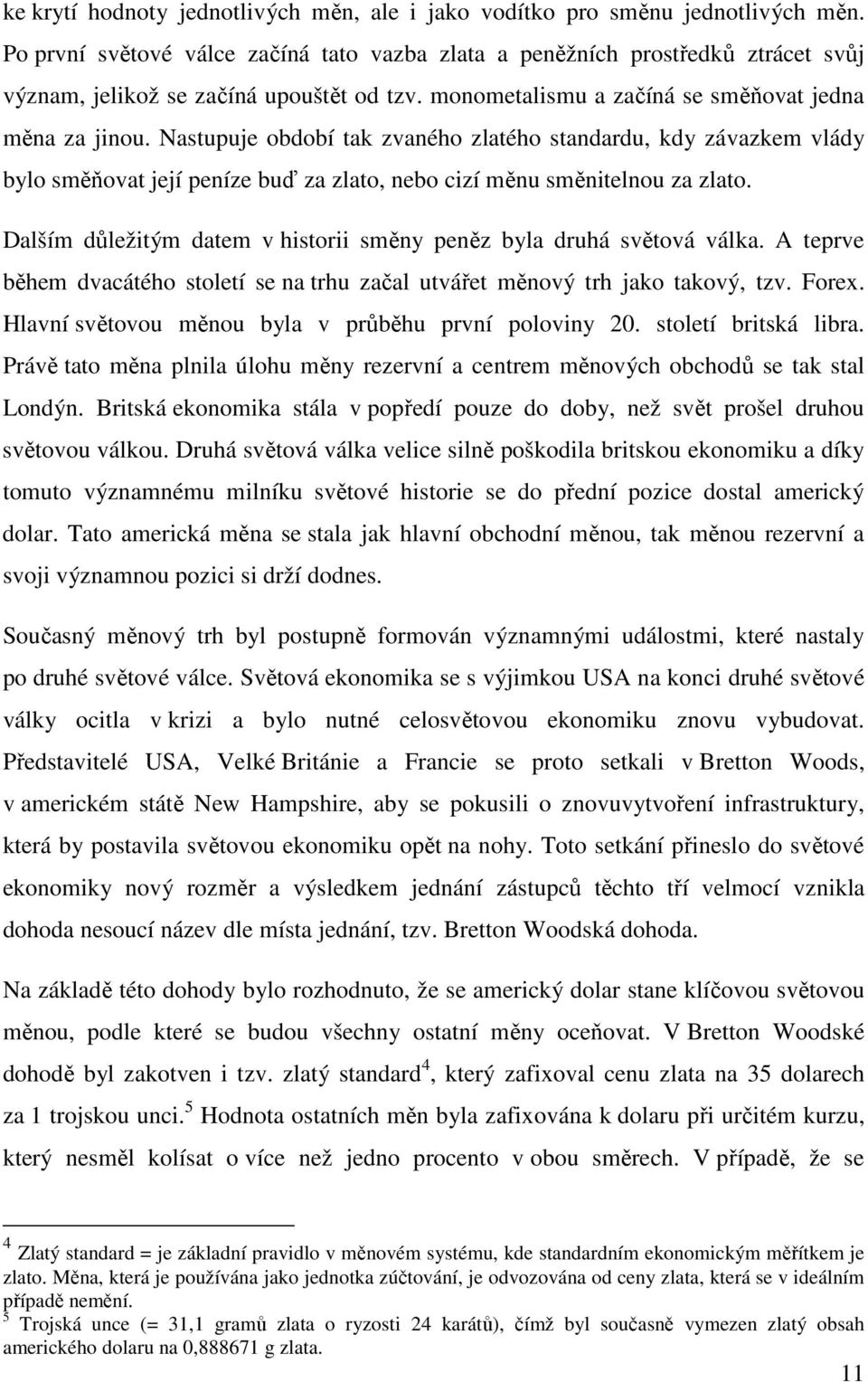 ke krytí hodnoty jednotlivých měn, ale i jako vodítko pro směnu jednotlivých měn. Po první světové válce začíná tato vazba zlata a peněžních prostředků ztrácet svůj význam, jelikož se začíná upouštět od tzv. monometalismu a začíná se směňovat jedna měna za jinou. Nastupuje období tak zvaného zlatého standardu, kdy závazkem vlády bylo směňovat její peníze buď za zlato, nebo cizí měnu směnitelnou za zlato.

Dalším důležitým datem v historii směny peněz byla druhá světová válka. A teprve během dvacátého století se na trhu začal utvářet měnový trh jako takový, tzv. Forex. Hlavní světovou měnou byla v průběhu první poloviny 20. století britská libra. Právě tato měna plnila úlohu měny rezervní a centrem měnových obchodů se tak stal Londýn. Britská ekonomika stála v popředí pouze do doby, než svět prošel druhou světovou válkou. Druhá světová válka velice silně poškodila britskou ekonomiku a díky tomuto významnému milníku světové historie se do přední pozice dostal americký dolar. Tato americká měna se stala jak hlavní obchodní měnou, tak měnou rezervní a svoji významnou pozici si drží dodnes.

Současný měnový trh byl postupně formován významnými událostmi, které nastaly po druhé světové válce. Světová ekonomika se s výjimkou USA na konci druhé světové války ocitla v krizi a bylo nutné celosvětovou ekonomiku znovu vybudovat. Představitelé USA, Velké Británie a Francie se proto setkali v Bretton Woods, v americkém státě New Hampshire, aby se pokusili o znovuvytvoření infrastruktury, která by postavila světovou ekonomiku opět na nohy. Toto setkání přineslo do světové ekonomiky nový rozměr a výsledkem jednání zástupců těchto tří velmocí vznikla dohoda nesoucí název dle místa jednání, tzv. Bretton Woodská dohoda.

Na základě této dohody bylo rozhodnuto, že se americký dolar stane klíčovou světovou měnou, podle které se budou všechny ostatní měny oceňovat. V Bretton Woodské dohodě byl zakotven i tzv. zlatý standard$^4$, který zafixoval cenu zlata na 35 dolarech za 1 trojskou unci.$^5$ Hodnota ostatních měn byla zafixována k dolaru při určitém kurzu, který nesměl kolísat o více než jedno procento v obou směrech. V případě, že se

$^4$ Zlatý standard = je základní pravidlo v měnovém systému, kde standardním ekonomickým měřítkem je zlato. Měna, která je používána jako jednotka zúčtování, je odvozována od ceny zlata, která se v ideálním případě nemění.
$^5$ Trojská unce (= 31,1 gramů zlata o ryzosti 24 karátů), čímž byl současně vymezen zlatý obsah amerického dolaru na 0,888671 g zlata.

11